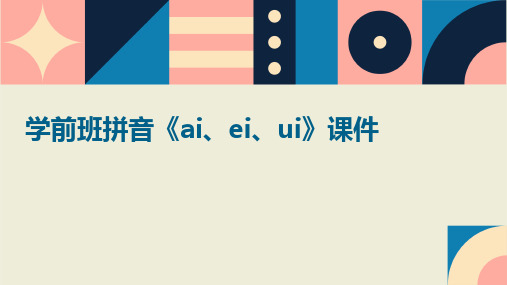 学前班拼音《ai、ei、ui》课件